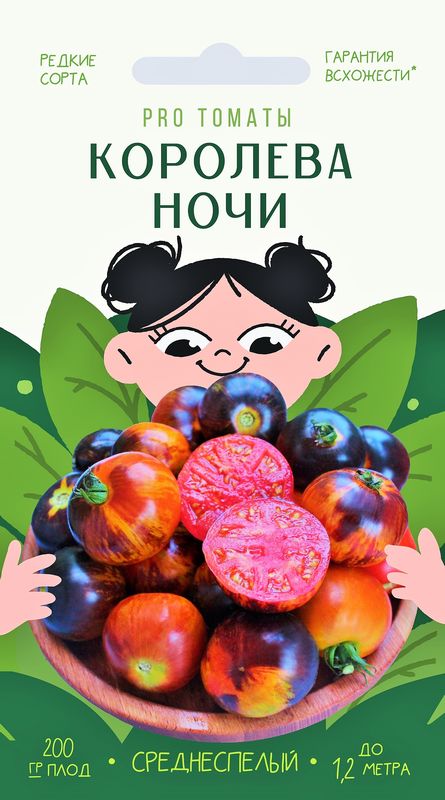 РЕДКИЕ СОРТА

ГАРАНТИЯ ВСХОЖЕСТИ*

PRO ТОМАТЫ

КОРОЛЕВА НОЧИ

200 ГР ПЛОД • СРЕДНЕСПЕЛЫЙ • ДО 1,2 МЕТРА